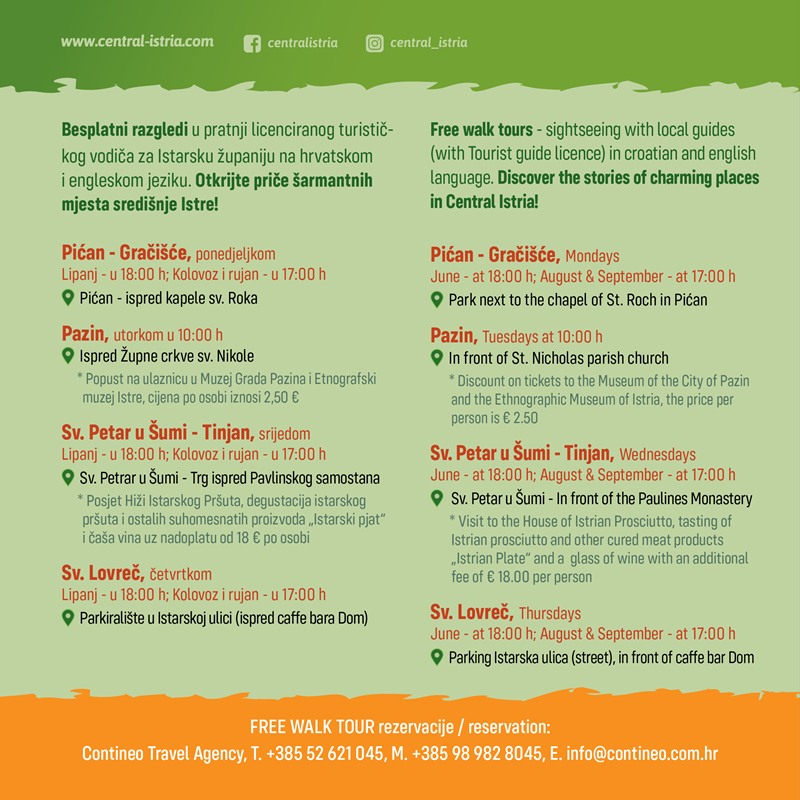 www.central-istria.com centralistria central_istria

Besplatni razgledi u pratnji licenciranog turističkog vodiča za Istarsku županiju na hrvatskom i engleskom jeziku. Otkrijte priče šarmantnih mjesta središnje Istre!

Pićan - Gračišće, ponedjeljkom
Lipanj - u 18:00 h; Kolovoz i rujan - u 17:00 h
Pićan - ispred kapele sv. Roka

Pazin, utorkom u 10:00 h
Ispred Župne crkve sv. Nikole
* Popust na ulaznicu u Muzej Grada Pazina i Etnografski muzej Istre, cijena po osobi iznosi 2,50 €

Sv. Petar u Šumi - Tinjan, srijedom
Lipanj - u 18:00 h; Kolovoz i rujan - u 17:00 h
Sv. Petrar u Šumi - Trg ispred Pavlinskog samostana
* Posjet Hiži Istarskog Pršuta, degustacija istarskog pršuta i ostalih suhomesnatih proizvoda „Istarski pjat“ i čaša vina uz nadoplatu od 18 € po osobi

Sv. Lovreč, četvrtkom
Lipanj - u 18:00 h; Kolovoz i rujan - u 17:00 h
Parkiralište u Istarskoj ulici (ispred caffe bara Dom)

Free walk tours - sightseeing with local guides (with Tourist guide licence) in croatian and english language. Discover the stories of charming places in Central Istria!

Pićan - Gračišće, Mondays
June - at 18:00 h; August & September - at 17:00 h
Park next to the chapel of St. Roch in Pićan

Pazin, Tuesdays at 10:00 h
In front of St. Nicholas parish church
* Discount on tickets to the Museum of the City of Pazin and the Ethnographic Museum of Istria, the price per person is € 2.50

Sv. Petar u Šumi - Tinjan, Wednesdays
June - at 18:00 h; August & September - at 17:00 h
Sv. Petar u Šumi - In front of the Paulines Monastery
* Visit to the House of Istrian Prosciutto, tasting of Istrian prosciutto and other cured meat products „Istrian Plate“ and a glass of wine with an additional fee of € 18.00 per person

Sv. Lovreč, Thursdays
June - at 18:00 h; August & September - at 17:00 h
Parking Istarska ulica (street), in front of caffe bar Dom

FREE WALK TOUR rezervacije / reservation:
Contineo Travel Agency, T. +385 52 621 045, M. +385 98 982 8045, E. info@contineo.com.hr